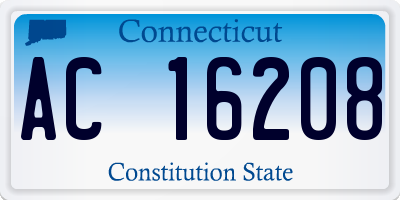 Connecticut

AC 16208

Constitution State